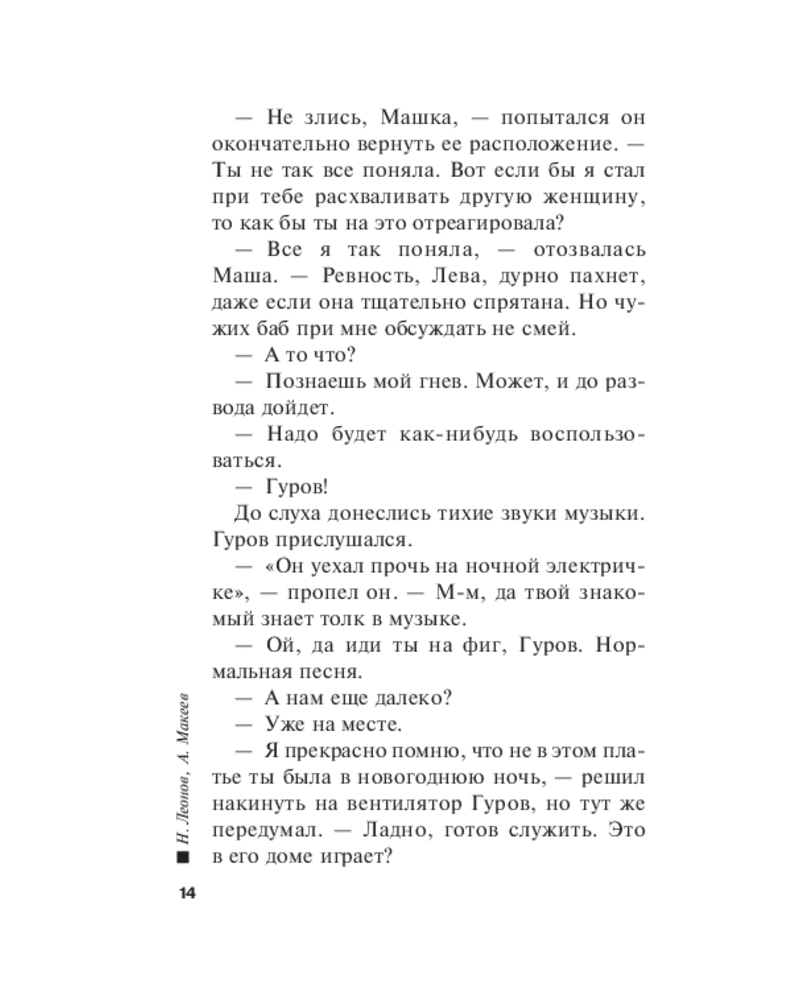 — Не злись, Машка, — попытался он окончательно вернуть ее расположение. — Ты не так все поняла. Вот если бы я стал при тебе расхваливать другую женщину, то как бы ты на это отреагировала?

— Все я так поняла, — отозвалась Маша. — Ревность, Лева, дурно пахнет, даже если она тщательно спрятана. Но чужих баб при мне обсуждать не смей.

— А то что?

— Познаешь мой гнев. Может, и до развода дойдет.

— Надо будет как-нибудь воспользоваться.

— Гуров!

До слуха донеслись тихие звуки музыки. Гуров прислушался.

— «Он уехал прочь на ночной электричке», — пропел он. — М-м, да твой знакомый знает толк в музыке.

— Ой, да иди ты на фиг, Гуров. Нормальная песня.

— А нам еще далеко?

— Уже на месте.

— Я прекрасно помню, что не в этом платье ты была в новогоднюю ночь, — решил накинуть на вентилятор Гуров, но тут же передумал. — Ладно, готов служить. Это в его доме играет?

Н. Леонов, А. Макеев

14